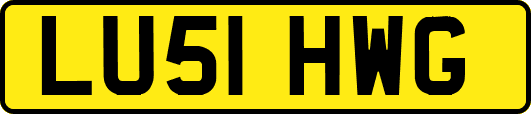 LU51 HWG